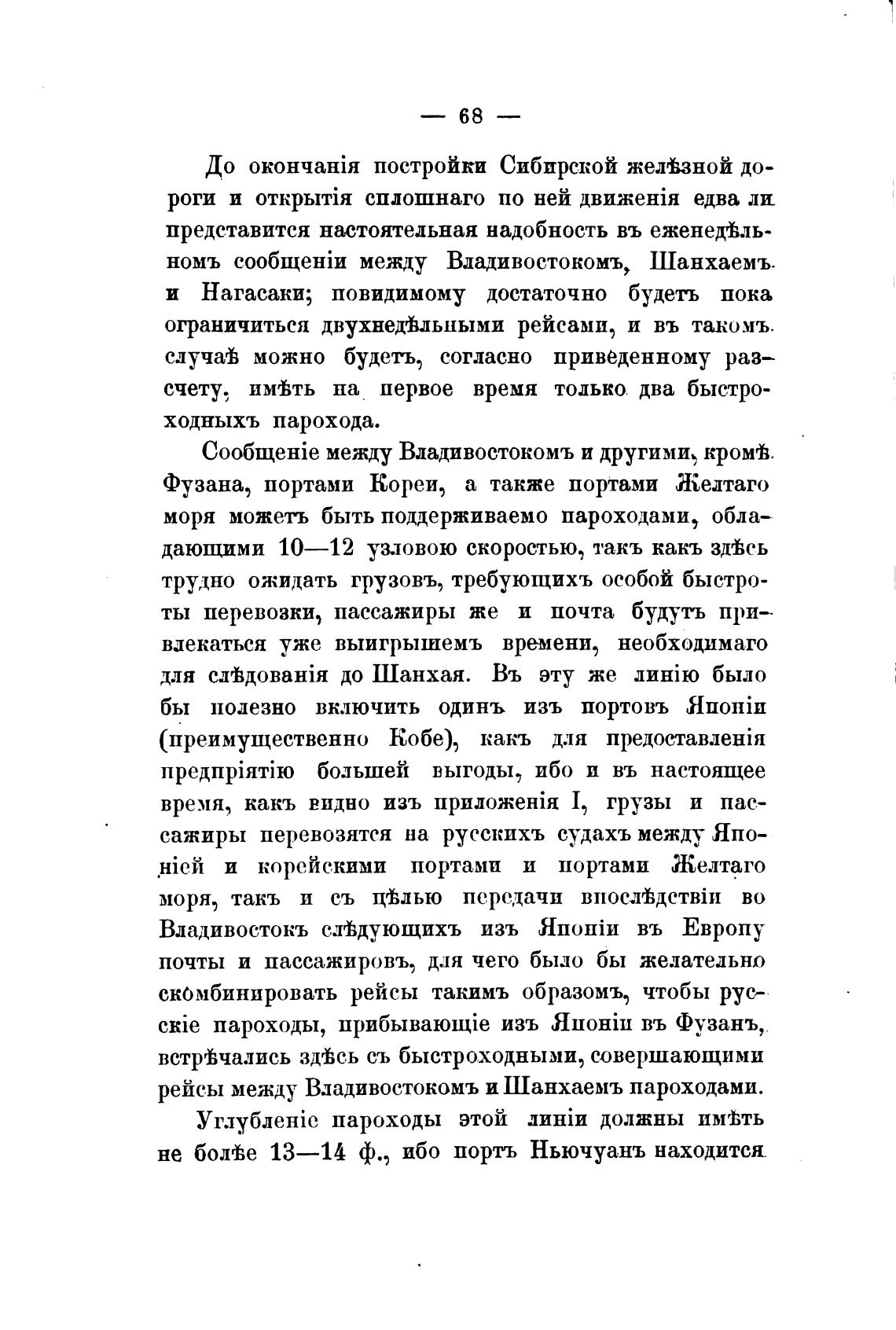 — 68 —

До окончанія постройки Сибирской желѣзной дороги и открытія сплошнаго по ней движенія едва ли представится настоятельная надобность въ еженедѣльномъ сообщеніи между Владивостокомъ, Шанхаемъ и Нагасаки; повидимому достаточно будетъ пока ограничиться двухнедѣльными рейсами, и въ такомъ случаѣ можно будетъ, согласно приведенному разсчету, имѣть на первое время только два быстроходныхъ парохода.

Сообщеніе между Владивостокомъ и другими, кромѣ Фузана, портами Кореи, а также портами Желтаго моря можетъ быть поддерживаемо пароходами, обладающими 10—12 узловою скоростью, такъ какъ здѣсь трудно ожидать грузовъ, требующихъ особой быстроты перевозки, пассажиры же и почта будутъ привлекаться уже выигрышемъ времени, необходимаго для слѣдованія до Шанхая. Въ эту же линію было бы полезно включить одинъ изъ портовъ Японіи (преимущественно Кобе), какъ для предоставленія предпріятію большей выгоды, ибо и въ настоящее время, какъ видно изъ приложенія I, грузы и пассажиры перевозятся на русскихъ судахъ между Японіей и корейскими портами и портами Желтаго моря, такъ и съ цѣлью передачи впослѣдствіи во Владивостокъ слѣдующихъ изъ Японіи въ Европу почты и пассажировъ, для чего было бы желательно скомбинировать рейсы такимъ образомъ, чтобы русскіе пароходы, прибывающіе изъ Японіи въ Фузанъ, встрѣчались здѣсь съ быстроходными, совершающими рейсы между Владивостокомъ и Шанхаемъ пароходами.

Углубленіе пароходы этой линіи должны имѣть не болѣе 13—14 ф., ибо портъ Ньючуанъ находится